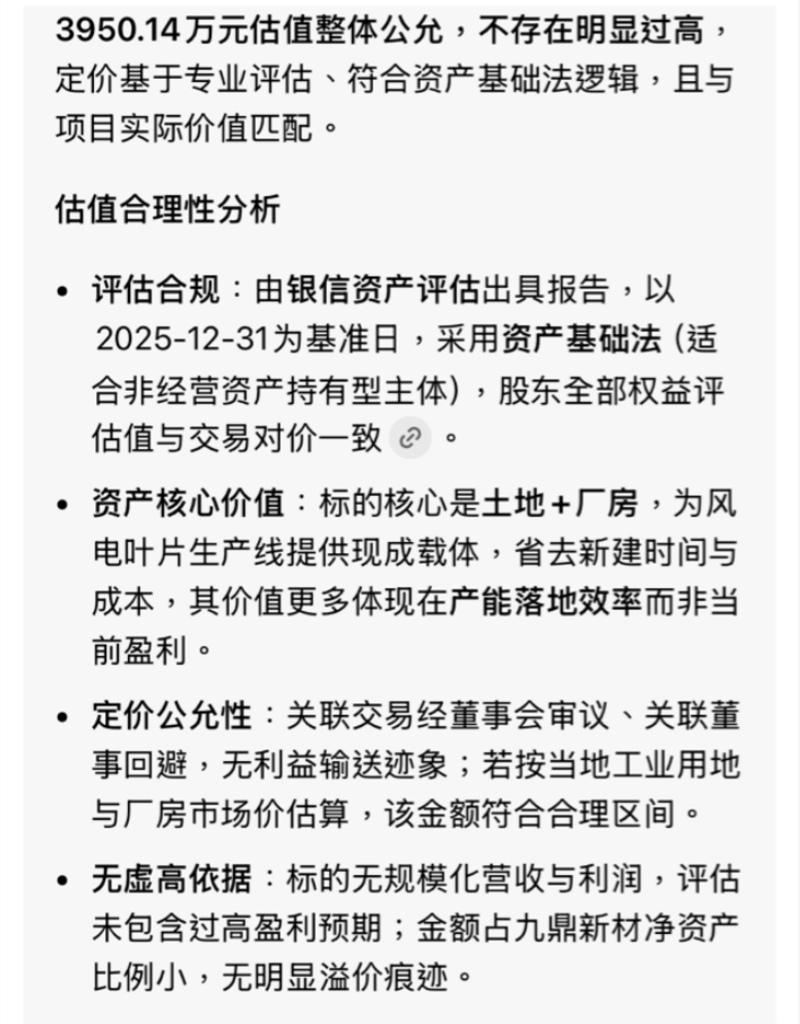 3950.14万元估值整体公允，不存在明显过高，定价基于专业评估、符合资产基础法逻辑，且与项目实际价值匹配。

估值合理性分析

• 评估合规：由银信资产评估出具报告，以2025-12-31为基准日，采用资产基础法（适合非经营资产持有型主体），股东全部权益评估值与交易对价一致。

• 资产核心价值：标的核心是土地+厂房，为风电叶片生产线提供现成载体，省去新建时间与成本，其价值更多体现在产能落地效率而非当前盈利。

• 定价公允性：关联交易经董事会审议、关联董事回避，无利益输送迹象；若按当地工业用地与厂房市场价估算，该金额符合合理区间。

• 无虚高依据：标的无规模化营收与利润，评估未包含过高盈利预期；金额占九鼎新材净资产比例小，无明显溢价痕迹。